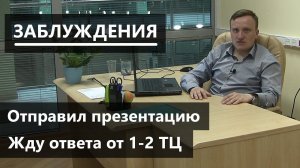 ЗАБЛУЖДЕНИЯ

Отправил презентацию

Жду ответа от 1-2 ТЦ